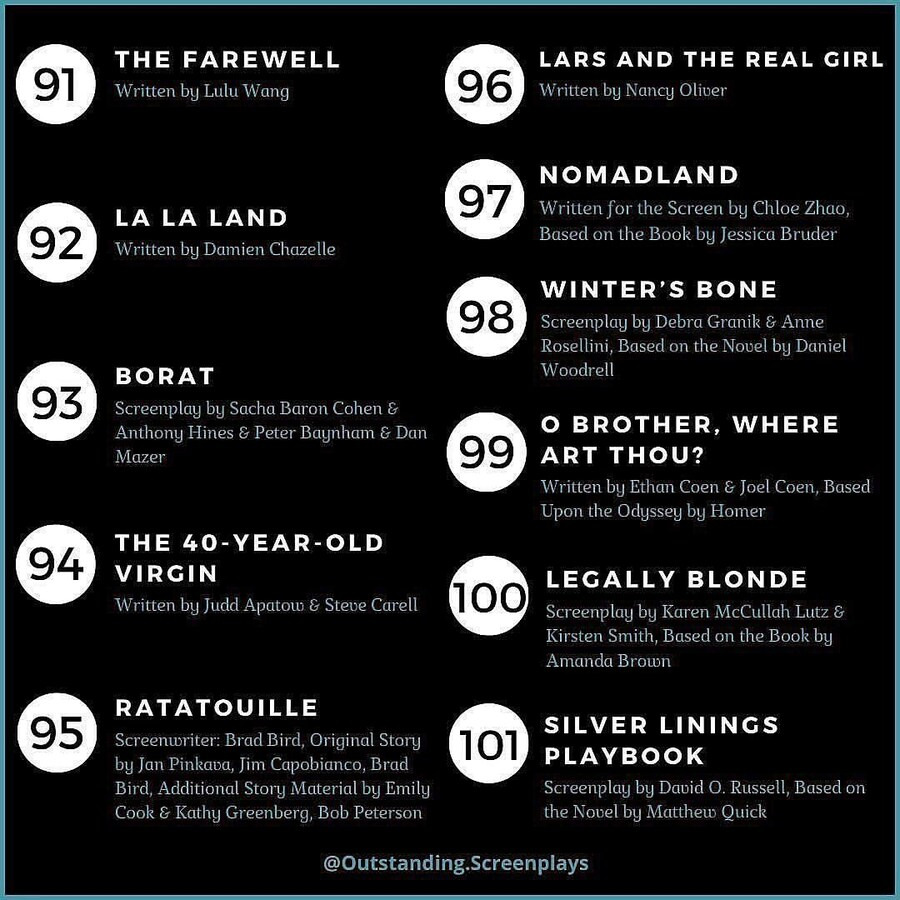 91
THE FAREWELL
Written by Lulu Wang

92
LA LA LAND
Written by Damien Chazelle

93
BORAT
Screenplay by Sacha Baron Cohen & Anthony Hines & Peter Baynham & Dan Mazer

94
THE 40-YEAR-OLD VIRGIN
Written by Judd Apatow & Steve Carell

95
RATATOUILLE
Screenwriter: Brad Bird, Original Story by Jan Pinkava, Jim Capobianco, Brad Bird, Additional Story Material by Emily Cook & Kathy Greenberg, Bob Peterson

96
LARS AND THE REAL GIRL
Written by Nancy Oliver

97
NOMADLAND
Written for the Screen by Chloe Zhao, Based on the Book by Jessica Bruder

98
WINTER'S BONE
Screenplay by Debra Granik & Anne Rosellini, Based on the Novel by Daniel Woodrell

99
O BROTHER, WHERE ART THOU?
Written by Ethan Coen & Joel Coen, Based Upon the Odyssey by Homer

100
LEGALLY BLONDE
Screenplay by Karen McCullah Lutz & Kirsten Smith, Based on the Book by Amanda Brown

101
SILVER LININGS PLAYBOOK
Screenplay by David O. Russell, Based on the Novel by Matthew Quick

@Outstanding.Screenplays